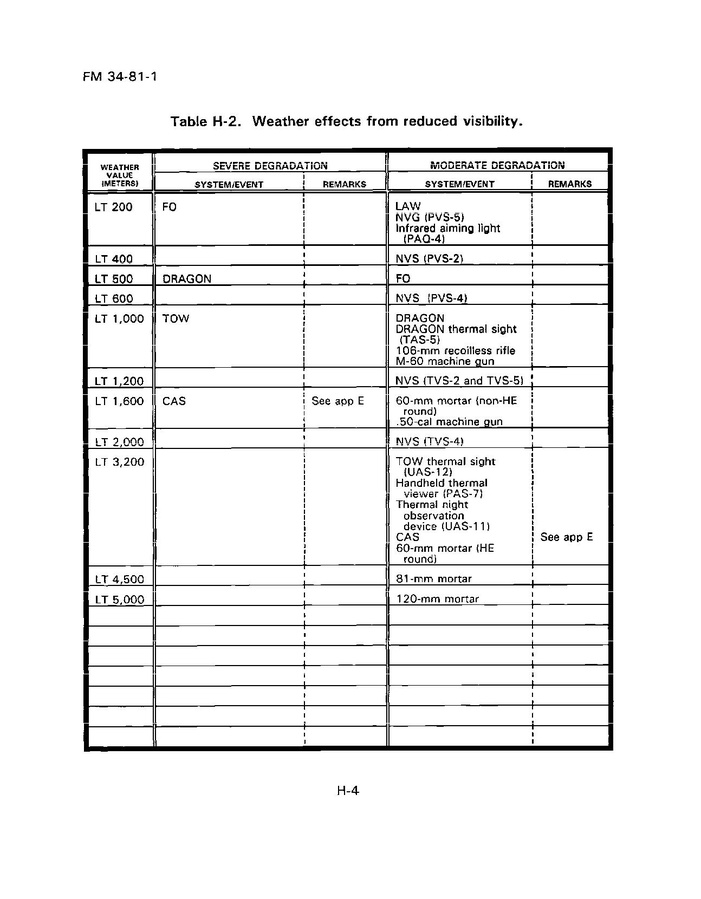 FM 34-81-1

Table H-2. Weather effects from reduced visibility.

| WEATHER VALUE (METERS) | SEVERE DEGRADATION SYSTEM/EVENT | SEVERE DEGRADATION REMARKS | MODERATE DEGRADATION SYSTEM/EVENT | MODERATE DEGRADATION REMARKS |
|---|---|---|---|---|
| LT 200 | FO | | LAW NVG (PVS-5) Infrared aiming light (PAQ-4) | |
| LT 400 | | | NVS (PVS-2) | |
| LT 500 | DRAGON | | FO | |
| LT 600 | | | NVS (PVS-4) | |
| LT 1,000 | TOW | | DRAGON DRAGON thermal sight (TAS-5) 106-mm recoilless rifle M-60 machine gun | |
| LT 1,200 | | | NVS (TVS-2 and TVS-5) | |
| LT 1,600 | CAS | See app E | 60-mm mortar (non-HE round) .50-cal machine gun | |
| LT 2,000 | | | NVS (TVS-4) | |
| LT 3,200 | | | TOW thermal sight (UAS-12) Handheld thermal viewer (PAS-7) Thermal night observation device (UAS-11) CAS 60-mm mortar (HE round) | See app E |
| LT 4,500 | | | 81-mm mortar | |
| LT 5,000 | | | 120-mm mortar | |

H-4